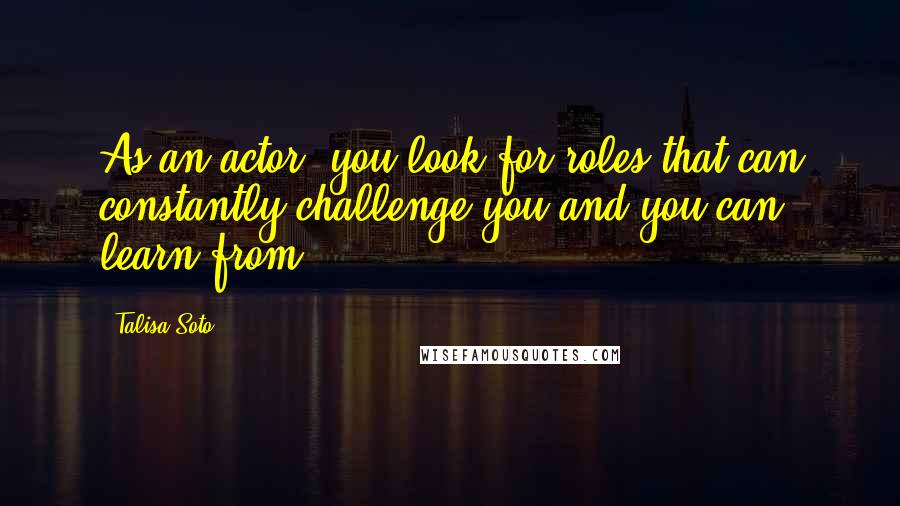 As an actor, you look for roles that can constantly challenge you and you can learn from.

Talisa Soto

WISEFAMOUSQUOTES.COM